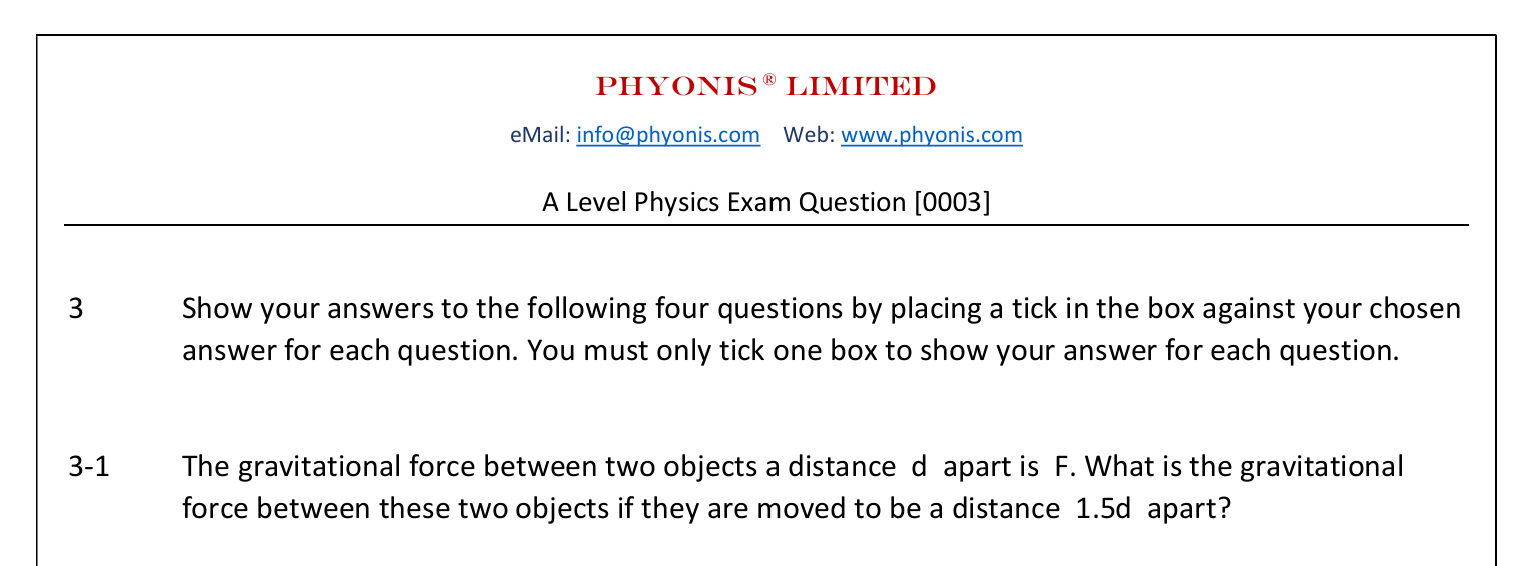 PHYONIS® LIMITED

eMail: info@phyonis.com Web: www.phyonis.com

A Level Physics Exam Question [0003]

3 Show your answers to the following four questions by placing a tick in the box against your chosen answer for each question. You must only tick one box to show your answer for each question.

3-1 The gravitational force between two objects a distance d apart is F. What is the gravitational force between these two objects if they are moved to be a distance 1.5d apart?